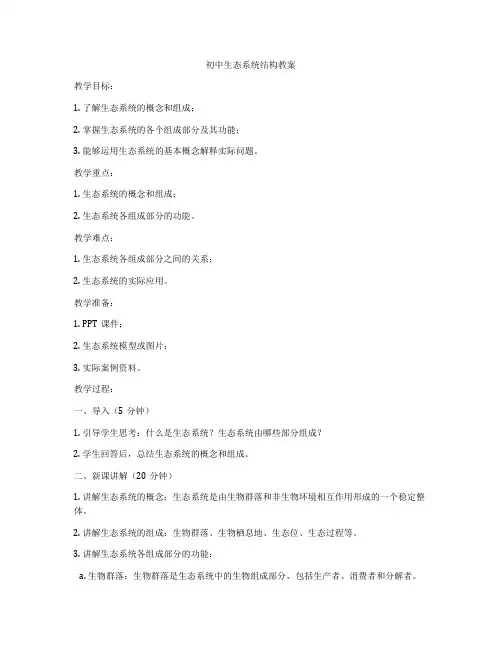 初中生态系统结构教案

教学目标：

1. 了解生态系统的概念和组成；

2. 掌握生态系统的各个组成部分及其功能；

3. 能够运用生态系统的基本概念解释实际问题。

教学重点：

1. 生态系统的概念和组成；

2. 生态系统各组成部分的功能。

教学难点：

1. 生态系统各组成部分之间的关系；

2. 生态系统的实际应用。

教学准备：

1. PPT 课件；

2. 生态系统模型或图片；

3. 实际案例资料。

教学过程：

一、导入（5 分钟）

1. 引导学生思考：什么是生态系统？生态系统由哪些部分组成？

2. 学生回答后，总结生态系统的概念和组成。

二、新课讲解（20 分钟）

1. 讲解生态系统的概念：生态系统是由生物群落和非生物环境相互作用形成的一个稳定整体。

2. 讲解生态系统的组成：生物群落、生物栖息地、生态位、生态过程等。

3. 讲解生态系统各组成部分的功能：

a. 生物群落：生物群落是生态系统中的生物组成部分，包括生产者、消费者和分解者。